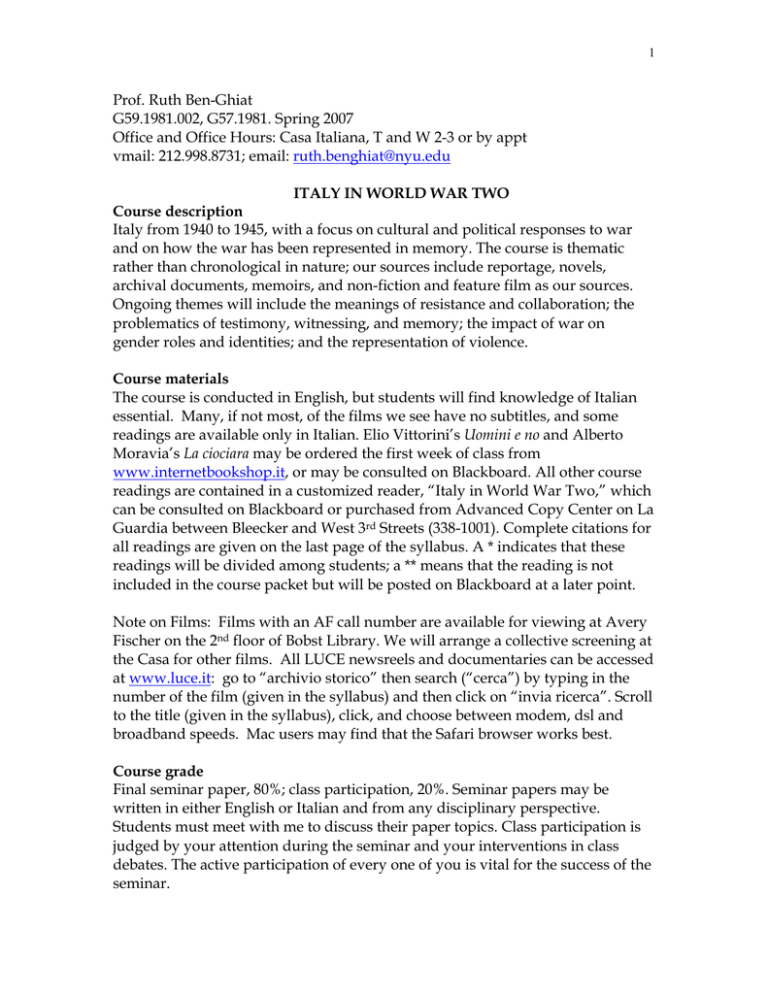 1

Prof. Ruth Ben-Ghiat
G59.1981.002, G57.1981. Spring 2007
Office and Office Hours: Casa Italiana, T and W 2-3 or by appt
vmail: 212.998.8731; email: ruth.benghiat@nyu.edu

ITALY IN WORLD WAR TWO

Course description
Italy from 1940 to 1945, with a focus on cultural and political responses to war and on how the war has been represented in memory. The course is thematic rather than chronological in nature; our sources include reportage, novels, archival documents, memoirs, and non-fiction and feature film as our sources. Ongoing themes will include the meanings of resistance and collaboration; the problematics of testimony, witnessing, and memory; the impact of war on gender roles and identities; and the representation of violence.

Course materials
The course is conducted in English, but students will find knowledge of Italian essential. Many, if not most, of the films we see have no subtitles, and some readings are available only in Italian. Elio Vittorini's Uomini e no and Alberto Moravia's La ciociara may be ordered the first week of class from www.internetbookshop.it, or may be consulted on Blackboard. All other course readings are contained in a customized reader, "Italy in World War Two," which can be consulted on Blackboard or purchased from Advanced Copy Center on La Guardia between Bleecker and West 3rd Streets (338-1001). Complete citations for all readings are given on the last page of the syllabus. A * indicates that these readings will be divided among students; a ** means that the reading is not included in the course packet but will be posted on Blackboard at a later point.

Note on Films: Films with an AF call number are available for viewing at Avery Fischer on the 2nd floor of Bobst Library. We will arrange a collective screening at the Casa for other films. All LUCE newsreels and documentaries can be accessed at www.luce.it: go to "archivio storico" then search ("cerca") by typing in the number of the film (given in the syllabus) and then click on "invia ricerca". Scroll to the title (given in the syllabus), click, and choose between modem, dsl and broadband speeds. Mac users may find that the Safari browser works best.

Course grade
Final seminar paper, 80%; class participation, 20%. Seminar papers may be written in either English or Italian and from any disciplinary perspective. Students must meet with me to discuss their paper topics. Class participation is judged by your attention during the seminar and your interventions in class debates. The active participation of every one of you is vital for the success of the seminar.